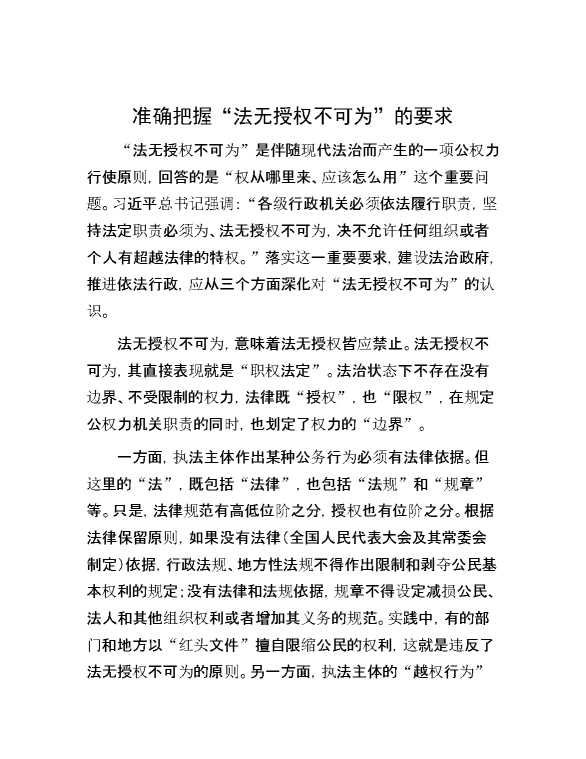 准确把握“法无授权不可为”的要求

“法无授权不可为”是伴随现代法治而产生的一项公权力行使原则，回答的是“权从哪里来、应该怎么用”这个重要问题。习近平总书记强调：“各级行政机关必须依法履行职责，坚持法定职责必须为、法无授权不可为，决不允许任何组织或者个人有超越法律的特权。”落实这一重要要求，建设法治政府，推进依法行政，应从三个方面深化对“法无授权不可为”的认识。

法无授权不可为，意味着法无授权皆应禁止。法无授权不可为，其直接表现就是“职权法定”。法治状态下不存在没有边界、不受限制的权力，法律既“授权”，也“限权”，在规定公权力机关职责的同时，也划定了权力的“边界”。

一方面，执法主体作出某种公务行为必须有法律依据。但这里的“法”，既包括“法律”，也包括“法规”和“规章”等。只是，法律规范有高低位阶之分，授权也有位阶之分。根据法律保留原则，如果没有法律（全国人民代表大会及其常委会制定）依据，行政法规、地方性法规不得作出限制和剥夺公民基本权利的规定；没有法律和法规依据，规章不得设定减损公民、法人和其他组织权利或者增加其义务的规范。实践中，有的部门和地方以“红头文件”擅自限缩公民的权利，这就是违反了法无授权不可为的原则。另一方面，执法主体的“越权行为”